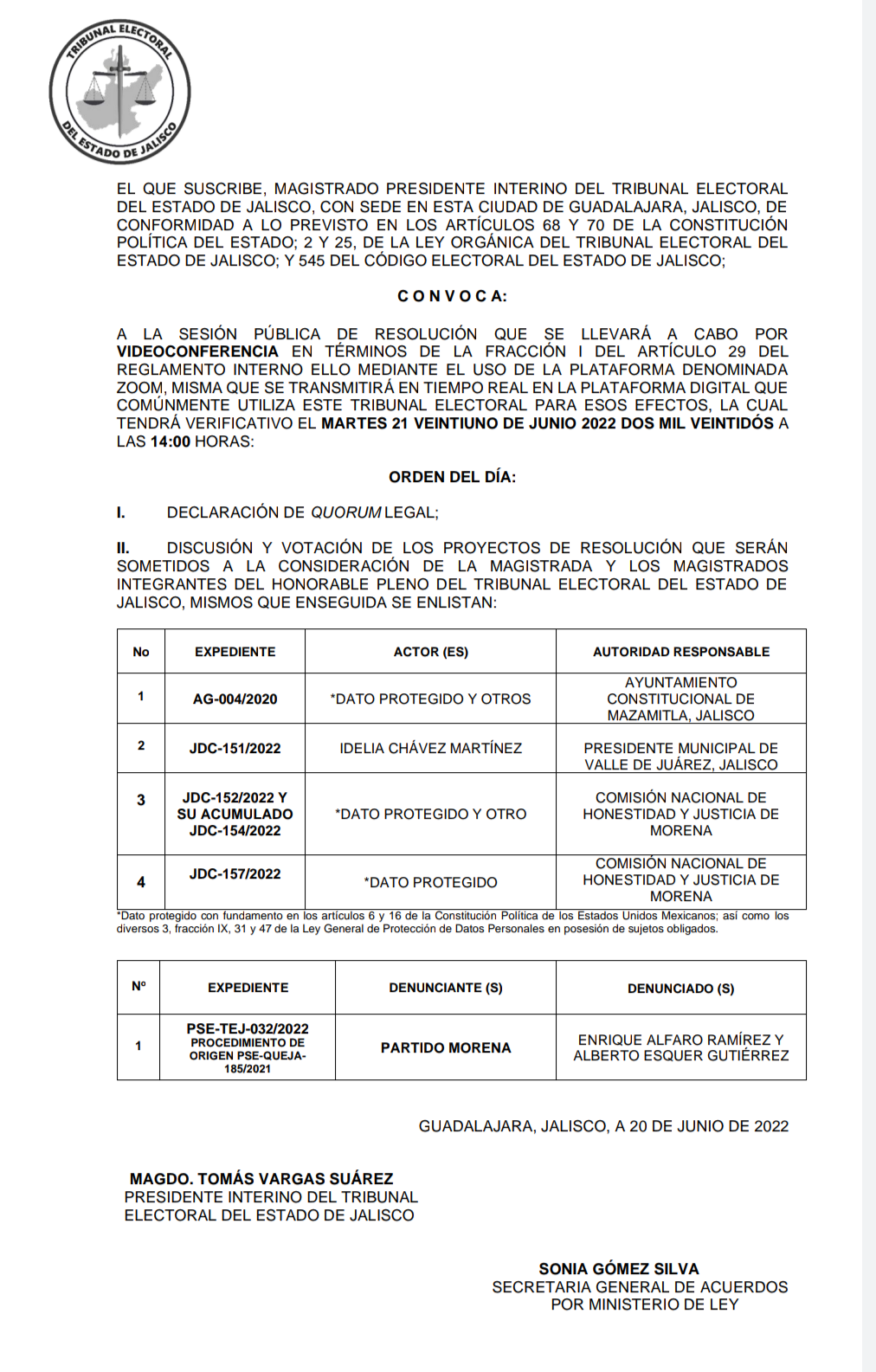 TRIBUNAL ELECTORAL DEL ESTADO DE JALISCO

EL QUE SUSCRIBE, MAGISTRADO PRESIDENTE INTERINO DEL TRIBUNAL ELECTORAL DEL ESTADO DE JALISCO, CON SEDE EN ESTA CIUDAD DE GUADALAJARA, JALISCO, DE CONFORMIDAD A LO PREVISTO EN LOS ARTÍCULOS 68 Y 70 DE LA CONSTITUCIÓN POLÍTICA DEL ESTADO; 2 Y 25, DE LA LEY ORGÁNICA DEL TRIBUNAL ELECTORAL DEL ESTADO DE JALISCO; Y 545 DEL CÓDIGO ELECTORAL DEL ESTADO DE JALISCO;

C O N V O C A:

A LA SESIÓN PÚBLICA DE RESOLUCIÓN QUE SE LLEVARÁ A CABO POR VIDEOCONFERENCIA EN TÉRMINOS DE LA FRACCIÓN I DEL ARTÍCULO 29 DEL REGLAMENTO INTERNO ELLO MEDIANTE EL USO DE LA PLATAFORMA DENOMINADA ZOOM, MISMA QUE SE TRANSMITIRÁ EN TIEMPO REAL EN LA PLATAFORMA DIGITAL QUE COMÚNMENTE UTILIZA ESTE TRIBUNAL ELECTORAL PARA ESOS EFECTOS, LA CUAL TENDRÁ VERIFICATIVO EL MARTES 21 VEINTIUNO DE JUNIO 2022 DOS MIL VEINTIDÓS A LAS 14:00 HORAS:

ORDEN DEL DÍA:

I. DECLARACIÓN DE QUORUM LEGAL;

II. DISCUSIÓN Y VOTACIÓN DE LOS PROYECTOS DE RESOLUCIÓN QUE SERÁN SOMETIDOS A LA CONSIDERACIÓN DE LA MAGISTRADA Y LOS MAGISTRADOS INTEGRANTES DEL HONORABLE PLENO DEL TRIBUNAL ELECTORAL DEL ESTADO DE JALISCO, MISMOS QUE ENSEGUIDA SE ENLISTAN:

| No | EXPEDIENTE | ACTOR (ES) | AUTORIDAD RESPONSABLE |
|---|---|---|---|
| 1 | AG-004/2020 | *DATO PROTEGIDO Y OTROS | AYUNTAMIENTO CONSTITUCIONAL DE MAZAMITLA, JALISCO |
| 2 | JDC-151/2022 | IDELIA CHÁVEZ MARTÍNEZ | PRESIDENTE MUNICIPAL DE VALLE DE JUÁREZ, JALISCO |
| 3 | JDC-152/2022 Y SU ACUMULADO JDC-154/2022 | *DATO PROTEGIDO Y OTRO | COMISIÓN NACIONAL DE HONESTIDAD Y JUSTICIA DE MORENA |
| 4 | JDC-157/2022 | *DATO PROTEGIDO | COMISIÓN NACIONAL DE HONESTIDAD Y JUSTICIA DE MORENA |

*Dato protegido con fundamento en los artículos 6 y 16 de la Constitución Política de los Estados Unidos Mexicanos; así como los diversos 3, fracción IX, 31 y 47 de la Ley General de Protección de Datos Personales en posesión de sujetos obligados.

| Nº | EXPEDIENTE | DENUNCIANTE (S) | DENUNCIADO (S) |
|---|---|---|---|
| 1 | PSE-TEJ-032/2022 PROCEDIMIENTO DE ORIGEN PSE-QUEJA-185/2021 | PARTIDO MORENA | ENRIQUE ALFARO RAMÍREZ Y ALBERTO ESQUER GUTIÉRREZ |

GUADALAJARA, JALISCO, A 20 DE JUNIO DE 2022

MAGDO. TOMÁS VARGAS SUÁREZ
PRESIDENTE INTERINO DEL TRIBUNAL ELECTORAL DEL ESTADO DE JALISCO

SONIA GÓMEZ SILVA
SECRETARIA GENERAL DE ACUERDOS
POR MINISTERIO DE LEY